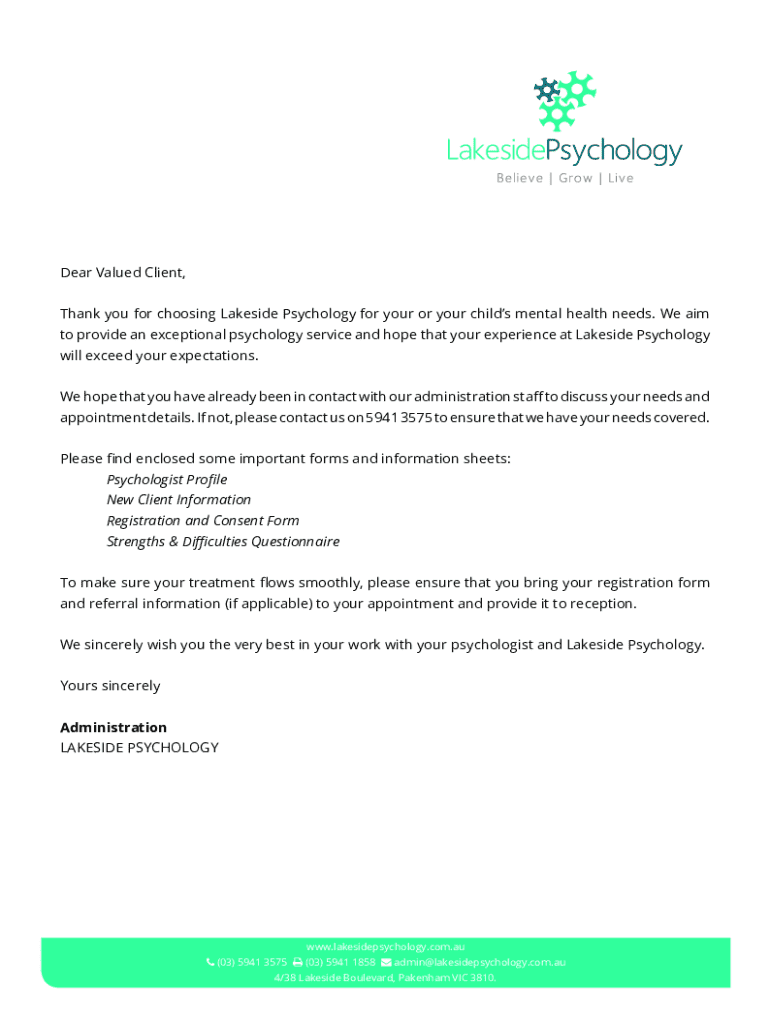 LakesidePsychology
Believe | Grow | Live

Dear Valued Client,

Thank you for choosing Lakeside Psychology for your or your child's mental health needs. We aim to provide an exceptional psychology service and hope that your experience at Lakeside Psychology will exceed your expectations.

We hope that you have already been in contact with our administration staff to discuss your needs and appointment details. If not, please contact us on 5941 3575 to ensure that we have your needs covered.

Please find enclosed some important forms and information sheets:
Psychologist Profile
New Client Information
Registration and Consent Form
Strengths & Difficulties Questionnaire

To make sure your treatment flows smoothly, please ensure that you bring your registration form and referral information (if applicable) to your appointment and provide it to reception.

We sincerely wish you the very best in your work with your psychologist and Lakeside Psychology.

Yours sincerely

Administration
LAKESIDE PSYCHOLOGY

www.lakesidepsychology.com.au
(03) 5941 3575 (03) 5941 1858 admin@lakesidepsychology.com.au
4/38 Lakeside Boulevard, Pakenham VIC 3810.